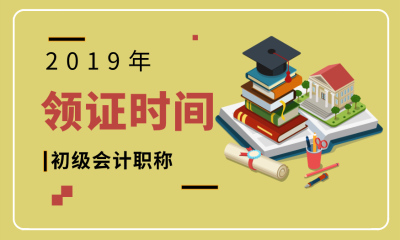 2019年

领证时间

初级会计职称